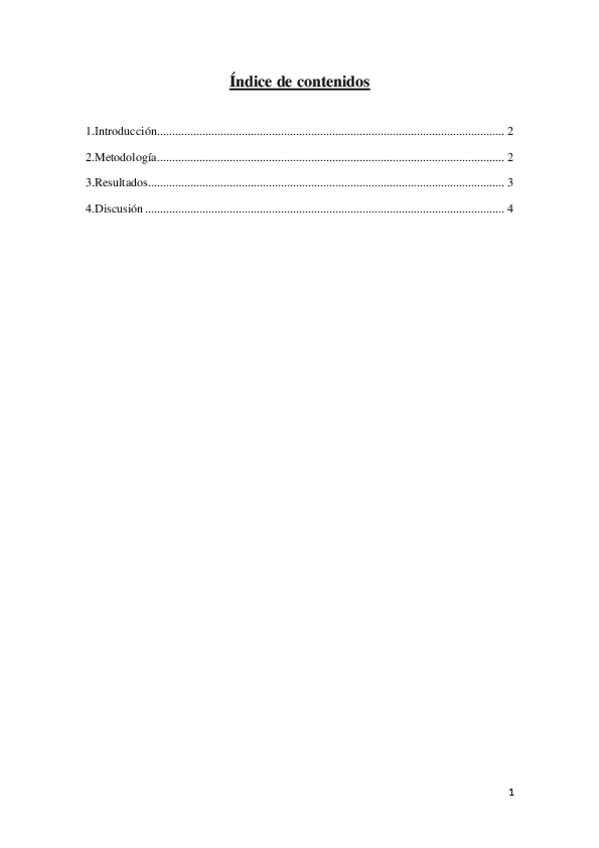 Índice de contenidos

1.Introducción.................................................................................................................. 2

2.Metodología.................................................................................................................. 2

3.Resultados..................................................................................................................... 3

4.Discusión ...................................................................................................................... 4

1